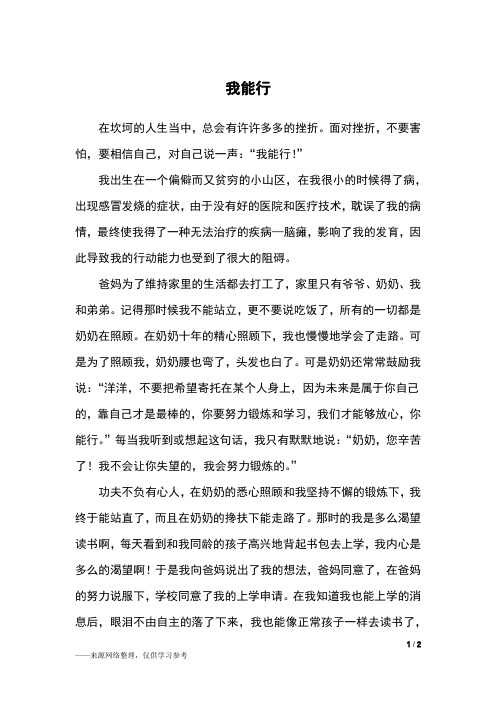 我能行

在坎坷的人生当中，总会有许许多多的挫折。面对挫折，不要害怕，要相信自己，对自己说一声：“我能行！”

我出生在一个偏僻而又贫穷的小山区，在我很小的时候得了病，出现感冒发烧的症状，由于没有好的医院和医疗技术，耽误了我的病情，最终使我得了一种无法治疗的疾病—脑瘫，影响了我的发育，因此导致我的行动能力也受到了很大的阻碍。

爸妈为了维持家里的生活都去打工了，家里只有爷爷、奶奶、我和弟弟。记得那时候我不能站立，更不要说吃饭了，所有的一切都是奶奶在照顾。在奶奶十年的精心照顾下，我也慢慢地学会了走路。可是为了照顾我，奶奶腰也弯了，头发也白了。可是奶奶还常常鼓励我说：“洋洋，不要把希望寄托在某个人身上，因为未来是属于你自己的，靠自己才是最棒的，你要努力锻炼和学习，我们才能够放心，你能行。”每当我听到或想起这句话，我只有默默地说：“奶奶，您辛苦了！我不会让你失望的，我会努力锻炼的。”

功夫不负有心人，在奶奶的悉心照顾和我坚持不懈的锻炼下，我终于能站直了，而且在奶奶的搀扶下能走路了。那时的我是多么渴望读书啊，每天看到和我同龄的孩子高兴地背起书包去上学，我内心是多么的渴望啊！于是我向爸妈说出了我的想法，爸妈同意了，在爸妈的努力说服下，学校同意了我的上学申请。在我知道我也能上学的消息后，眼泪不由自主的落了下来，我也能像正常孩子一样去读书了，

1 / 2

——来源网络整理，仅供学习参考